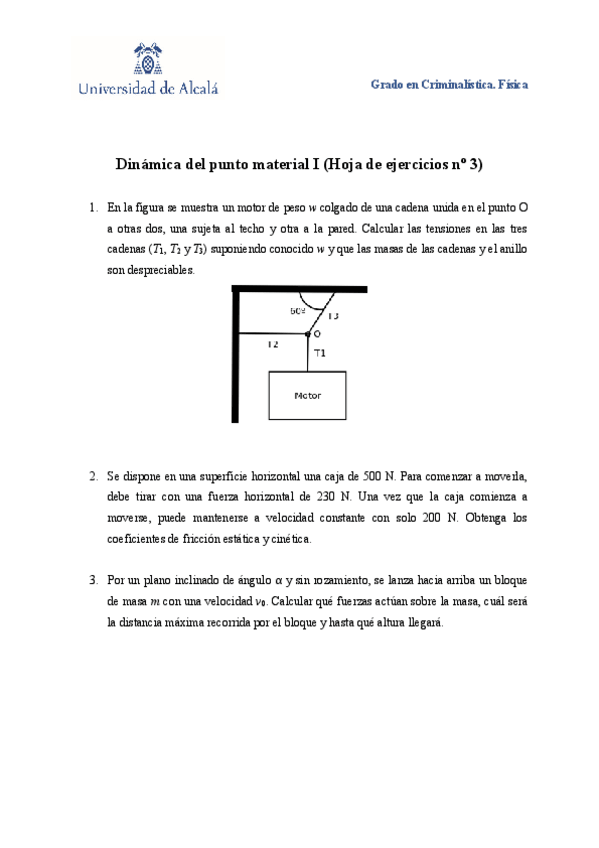 Universidad de Alcalá

Grado en Criminalística. Física

Dinámica del punto material I (Hoja de ejercicios nº 3)

1. En la figura se muestra un motor de peso $w$ colgado de una cadena unida en el punto O a otras dos, una sujeta al techo y otra a la pared. Calcular las tensiones en las tres cadenas ($T_1$, $T_2$ y $T_3$) suponiendo conocido $w$ y que las masas de las cadenas y el anillo son despreciables.

60º
T3
O
T2
T1
Motor

2. Se dispone en una superficie horizontal una caja de 500 N. Para comenzar a moverla, debe tirar con una fuerza horizontal de 230 N. Una vez que la caja comienza a moverse, puede mantenerse a velocidad constante con solo 200 N. Obtenga los coeficientes de fricción estática y cinética.

3. Por un plano inclinado de ángulo $\alpha$ y sin rozamiento, se lanza hacia arriba un bloque de masa $m$ con una velocidad $v_0$. Calcular qué fuerzas actúan sobre la masa, cuál será la distancia máxima recorrida por el bloque y hasta qué altura llegará.